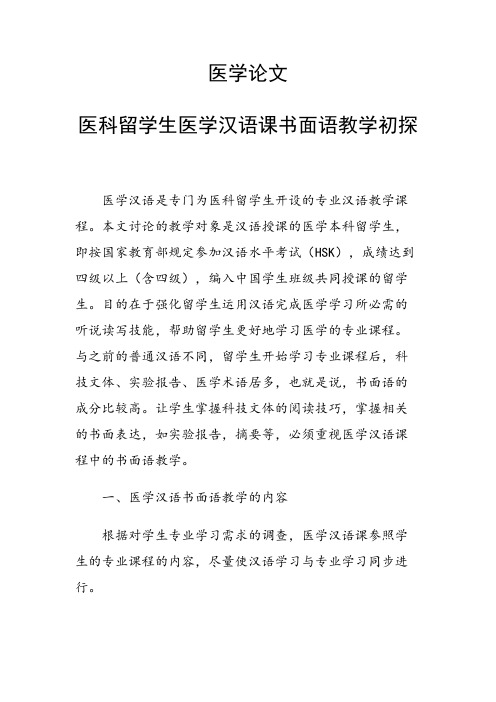 医学论文

医科留学生医学汉语课书面语教学初探

医学汉语是专门为医科留学生开设的专业汉语教学课程。本文讨论的教学对象是汉语授课的医学本科留学生，即按国家教育部规定参加汉语水平考试（HSK），成绩达到四级以上（含四级），编入中国学生班级共同授课的留学生。目的在于强化留学生运用汉语完成医学学习所必需的听说读写技能，帮助留学生更好地学习医学的专业课程。与之前的普通汉语不同，留学生开始学习专业课程后，科技文体、实验报告、医学术语居多，也就是说，书面语的成分比较高。让学生掌握科技文体的阅读技巧，掌握相关的书面表达，如实验报告，摘要等，必须重视医学汉语课程中的书面语教学。

一、医学汉语书面语教学的内容

根据对学生专业学习需求的调查，医学汉语课参照学生的专业课程的内容，尽量使汉语学习与专业学习同步进行。